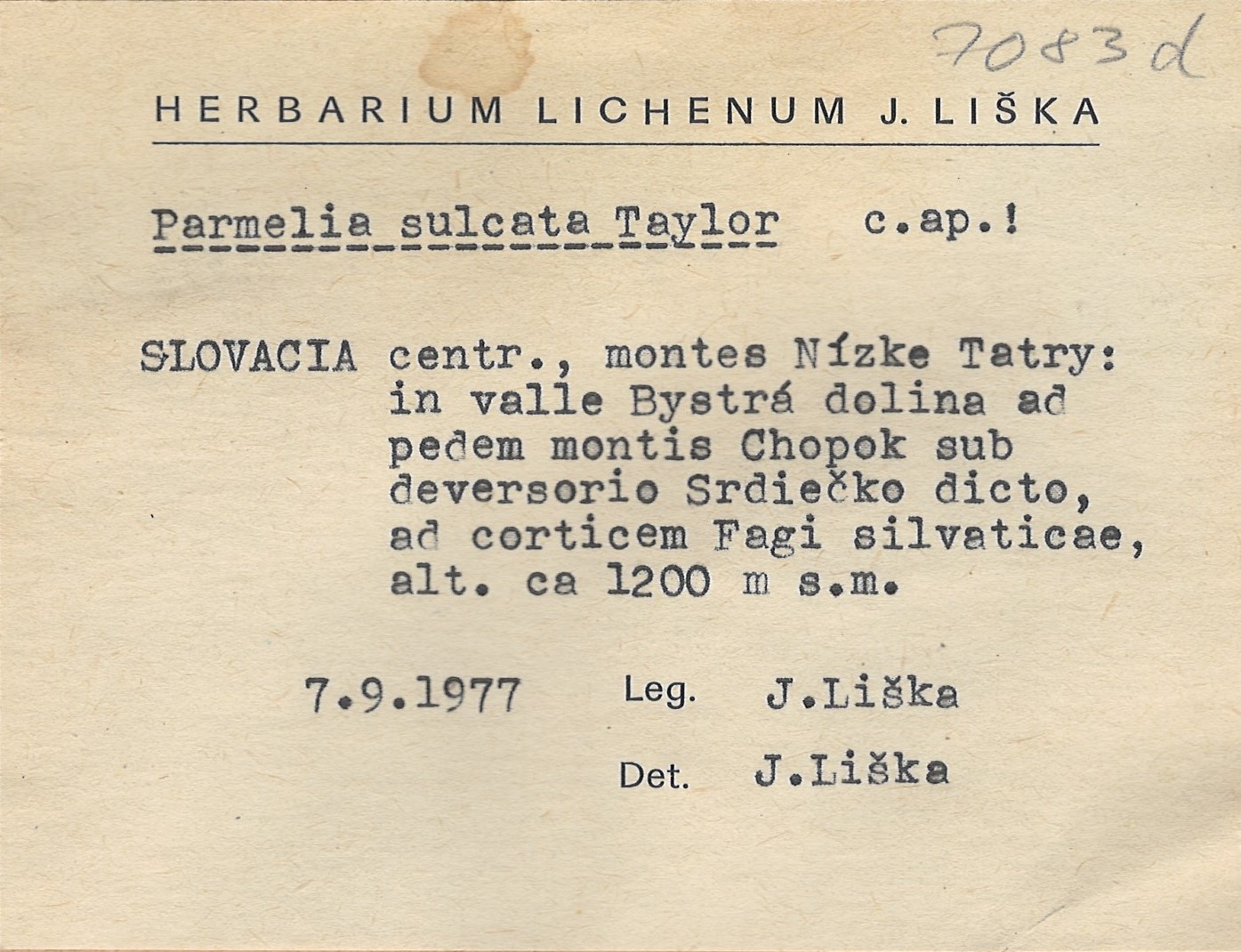 7083d

HERBARIUM LICHENUM J. LIŠKA

Parmelia sulcata Taylor c.ap.!

SLOVACIA centr., montes Nízke Tatry: in valle Bystrá dolina ad pedem montis Chopok sub deversorio Srdiečko dicto, ad corticem Fagi silvaticae, alt. ca 1200 m s.m.

7.9.1977 Leg. J.Liška

Det. J.Liška